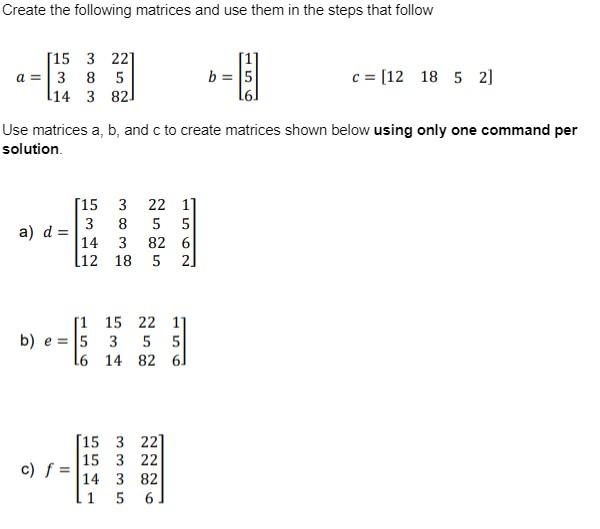 Create the following matrices and use them in the steps that follow

$a = \begin{bmatrix} 15 & 3 & 22 \\ 3 & 8 & 5 \\ 14 & 3 & 82 \end{bmatrix}$ $b = \begin{bmatrix} 1 \\ 5 \\ 6 \end{bmatrix}$ $c = [12 \quad 18 \quad 5 \quad 2]$

Use matrices a, b, and c to create matrices shown below **using only one command per solution**.

a) $d = \begin{bmatrix} 15 & 3 & 22 & 1 \\ 3 & 8 & 5 & 5 \\ 14 & 3 & 82 & 6 \\ 12 & 18 & 5 & 2 \end{bmatrix}$

b) $e = \begin{bmatrix} 1 & 15 & 22 & 1 \\ 5 & 3 & 5 & 5 \\ 6 & 14 & 82 & 6 \end{bmatrix}$

c) $f = \begin{bmatrix} 15 & 3 & 22 \\ 15 & 3 & 22 \\ 14 & 3 & 82 \\ 1 & 5 & 6 \end{bmatrix}$